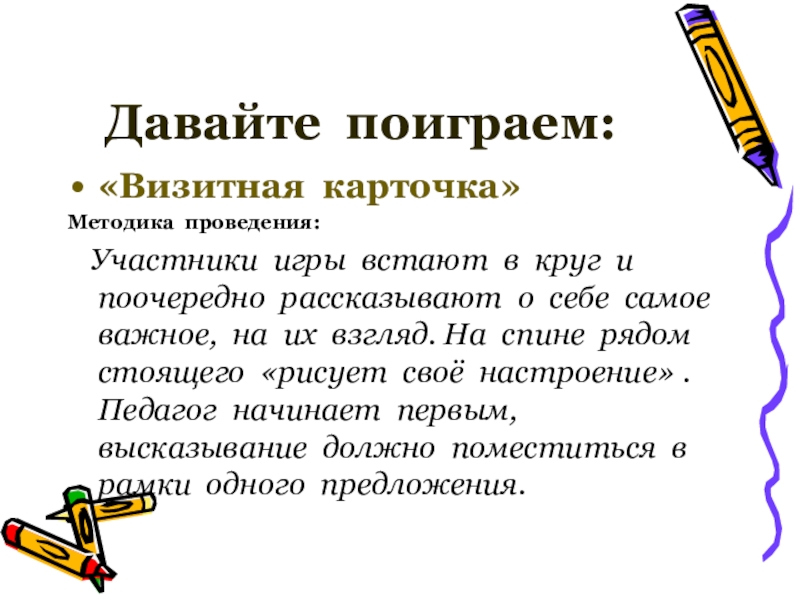 Давайте поиграем:

• «Визитная карточка»

Методика проведения:

Участники игры встают в круг и поочередно рассказывают о себе самое важное, на их взгляд. На спине рядом стоящего «рисует своё настроение» . Педагог начинает первым, высказывание должно поместиться в рамки одного предложения.